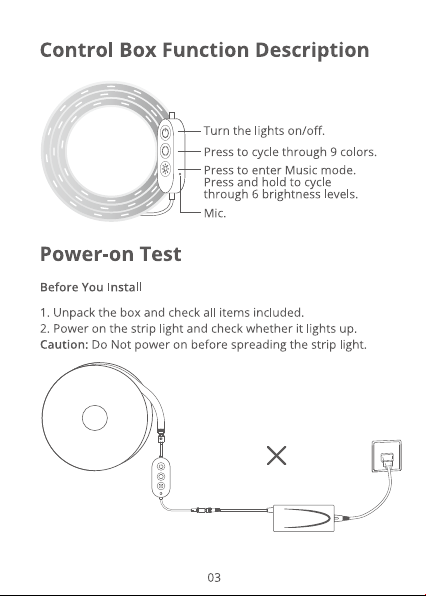 Control Box Function Description

Turn the lights on/off.

Press to cycle through 9 colors.

Press to enter Music mode. Press and hold to cycle through 6 brightness levels.

Mic.

Power-on Test

Before You Install

1. Unpack the box and check all items included.
2. Power on the strip light and check whether it lights up.
Caution: Do Not power on before spreading the strip light.

03